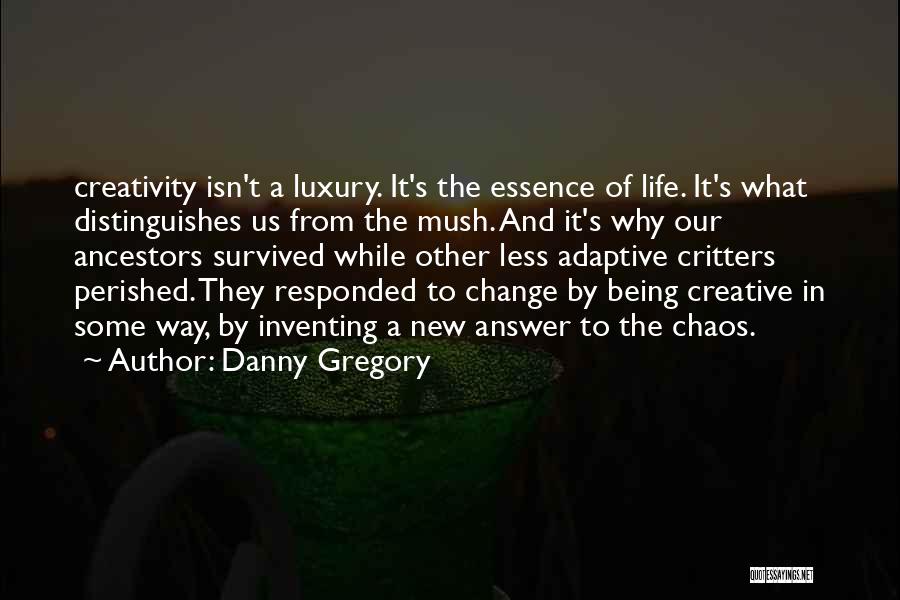 creativity isn't a luxury. It's the essence of life. It's what distinguishes us from the mush. And it's why our ancestors survived while other less adaptive critters perished. They responded to change by being creative in some way, by inventing a new answer to the chaos.

~ Author: Danny Gregory

QUOTESSAYINGS.NET